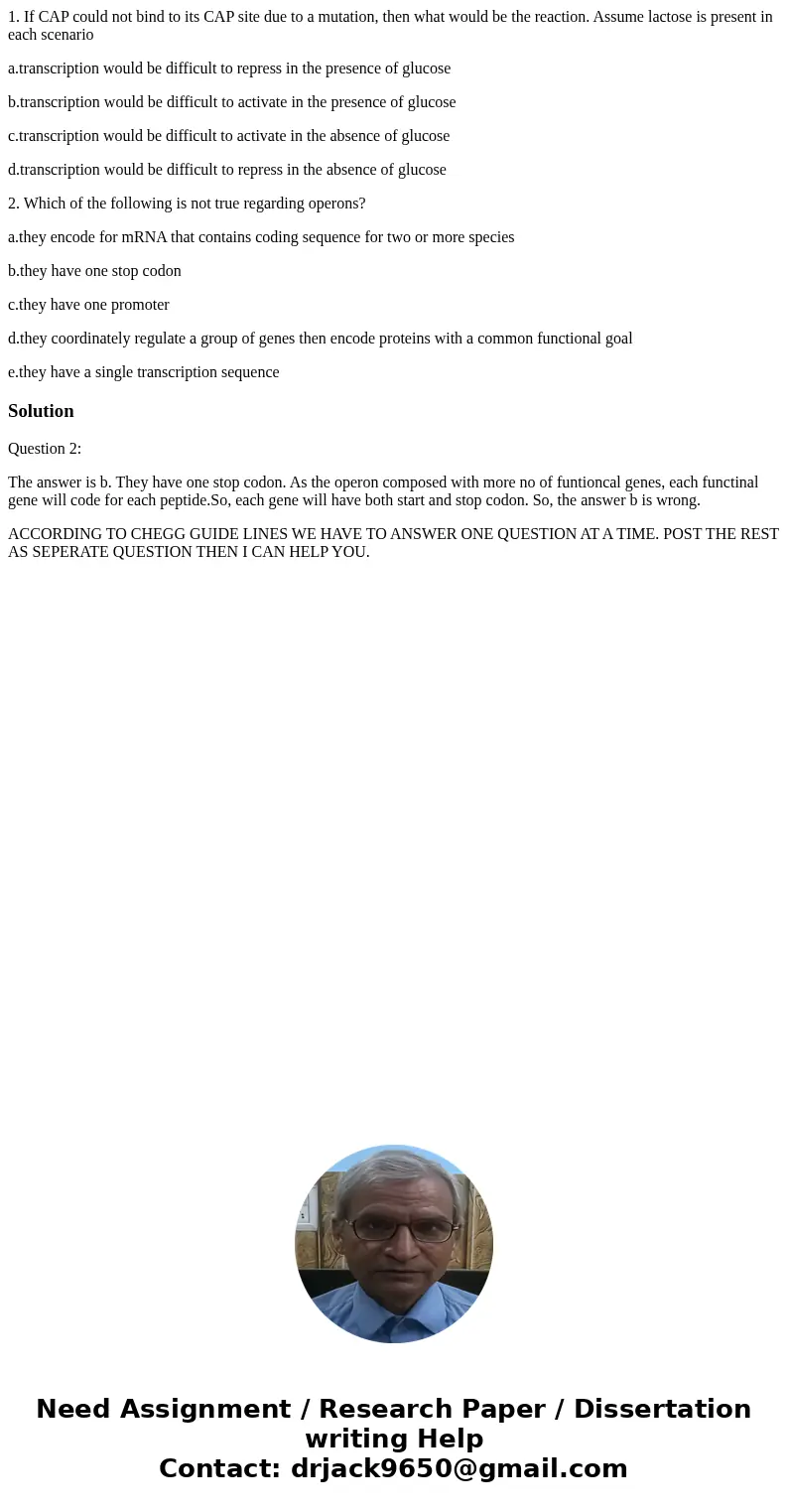 1. If CAP could not bind to its CAP site due to a mutation, then what would be the reaction. Assume lactose is present in each scenario

a.transcription would be difficult to repress in the presence of glucose

b.transcription would be difficult to activate in the presence of glucose

c.transcription would be difficult to activate in the absence of glucose

d.transcription would be difficult to repress in the absence of glucose

2. Which of the following is not true regarding operons?

a.they encode for mRNA that contains coding sequence for two or more species

b.they have one stop codon

c.they have one promoter

d.they coordinately regulate a group of genes then encode proteins with a common functional goal

e.they have a single transcription sequence

Solution

Question 2:

The answer is b. They have one stop codon. As the operon composed with more no of funtioncal genes, each functinal gene will code for each peptide.So, each gene will have both start and stop codon. So, the answer b is wrong.

ACCORDING TO CHEGG GUIDE LINES WE HAVE TO ANSWER ONE QUESTION AT A TIME. POST THE REST AS SEPERATE QUESTION THEN I CAN HELP YOU.

Need Assignment / Research Paper / Dissertation writing Help
Contact: drjack9650@gmail.com